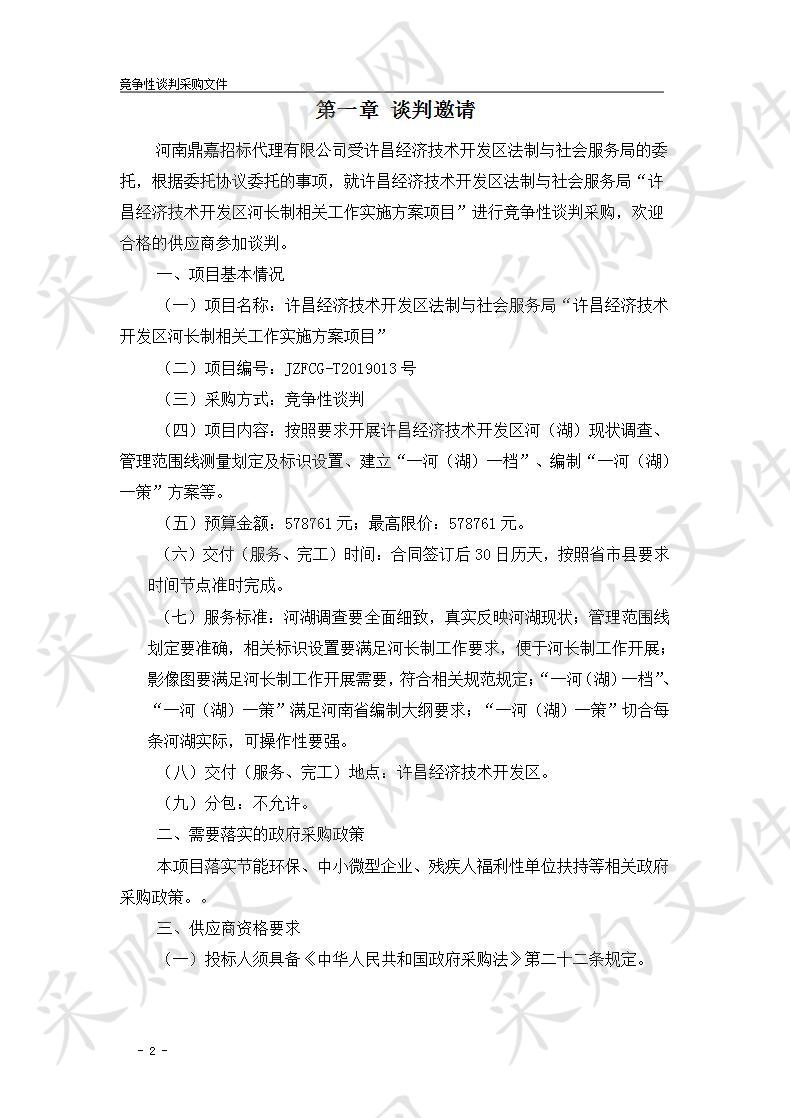 竞争性谈判采购文件

第一章 谈判邀请

河南鼎嘉招标代理有限公司受许昌经济技术开发区法制与社会服务局的委托，根据委托协议委托的事项，就许昌经济技术开发区法制与社会服务局“许昌经济技术开发区河长制相关工作实施方案项目”进行竞争性谈判采购，欢迎合格的供应商参加谈判。

一、项目基本情况

（一）项目名称：许昌经济技术开发区法制与社会服务局“许昌经济技术开发区河长制相关工作实施方案项目”

（二）项目编号：JZFCG-T2019013 号

（三）采购方式：竞争性谈判

（四）项目内容：按照要求开展许昌经济技术开发区河（湖）现状调查、管理范围线测量划定及标识设置、建立“一河（湖）一档”、编制“一河（湖）一策”方案等。

（五）预算金额：578761 元；最高限价：578761 元。

（六）交付（服务、完工）时间：合同签订后 30 日历天，按照省市县要求时间节点准时完成。

（七）服务标准：河湖调查要全面细致，真实反映河湖现状；管理范围线划定要准确，相关标识设置要满足河长制工作要求，便于河长制工作开展；影像图要满足河长制工作开展需要，符合相关规范规定；“一河（湖）一档”、“一河（湖）一策”满足河南省编制大纲要求；“一河（湖）一策”切合每条河湖实际，可操作性要强。

（八）交付（服务、完工）地点：许昌经济技术开发区。

（九）分包：不允许。

二、需要落实的政府采购政策

本项目落实节能环保、中小微型企业、残疾人福利性单位扶持等相关政府采购政策。。

三、供应商资格要求

（一）投标人须具备《中华人民共和国政府采购法》第二十二条规定。

- 2 -